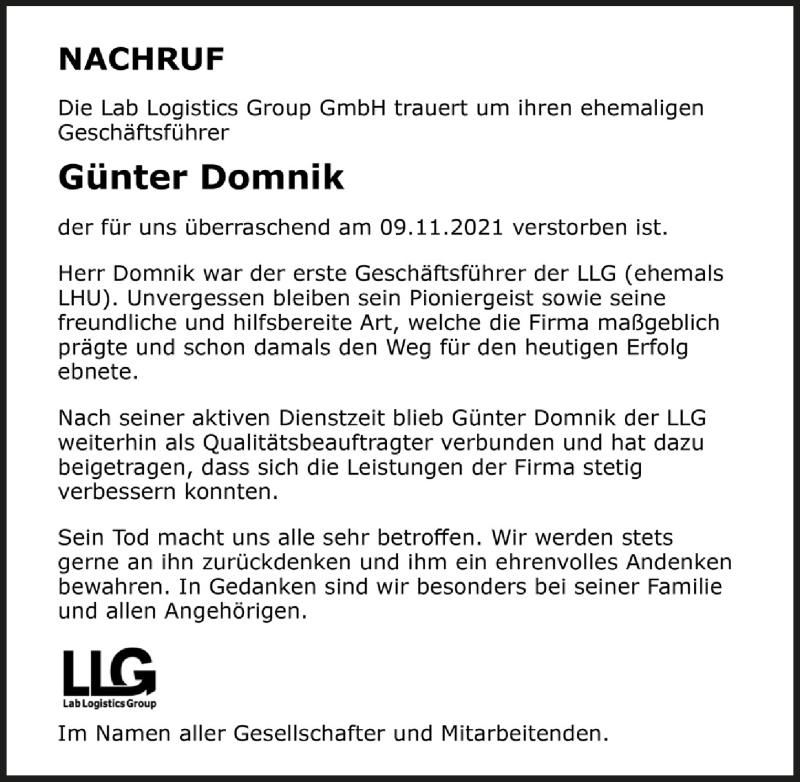 NACHRUF

Die Lab Logistics Group GmbH trauert um ihren ehemaligen Geschäftsführer

Günter Domnik

der für uns überraschend am 09.11.2021 verstorben ist.

Herr Domnik war der erste Geschäftsführer der LLG (ehemals LHU). Unvergessen bleiben sein Pioniergeist sowie seine freundliche und hilfsbereite Art, welche die Firma maßgeblich prägte und schon damals den Weg für den heutigen Erfolg ebnete.

Nach seiner aktiven Dienstzeit blieb Günter Domnik der LLG weiterhin als Qualitätsbeauftragter verbunden und hat dazu beigetragen, dass sich die Leistungen der Firma stetig verbessern konnten.

Sein Tod macht uns alle sehr betroffen. Wir werden stets gerne an ihn zurückdenken und ihm ein ehrenvolles Andenken bewahren. In Gedanken sind wir besonders bei seiner Familie und allen Angehörigen.

LLG
Lab Logistics Group

Im Namen aller Gesellschafter und Mitarbeitenden.